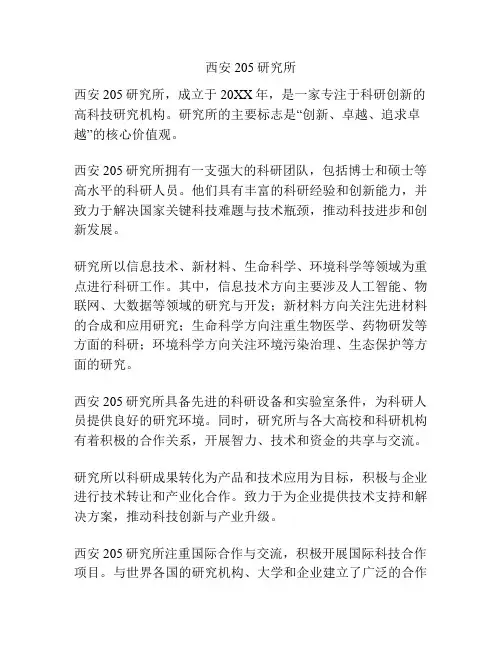 西安 205 研究所

西安 205 研究所，成立于 20XX 年，是一家专注于科研创新的高科技研究机构。研究所的主要标志是“创新、卓越、追求卓越”的核心价值观。

西安 205 研究所拥有一支强大的科研团队，包括博士和硕士等高水平的科研人员。他们具有丰富的科研经验和创新能力，并致力于解决国家关键科技难题与技术瓶颈，推动科技进步和创新发展。

研究所以信息技术、新材料、生命科学、环境科学等领域为重点进行科研工作。其中，信息技术方向主要涉及人工智能、物联网、大数据等领域的研究与开发；新材料方向关注先进材料的合成和应用研究；生命科学方向注重生物医学、药物研发等方面的科研；环境科学方向关注环境污染治理、生态保护等方面的研究。

西安 205 研究所具备先进的科研设备和实验室条件，为科研人员提供良好的研究环境。同时，研究所与各大高校和科研机构有着积极的合作关系，开展智力、技术和资金的共享与交流。

研究所以科研成果转化为产品和技术应用为目标，积极与企业进行技术转让和产业化合作。致力于为企业提供技术支持和解决方案，推动科技创新与产业升级。

西安 205 研究所注重国际合作与交流，积极开展国际科技合作项目。与世界各国的研究机构、大学和企业建立了广泛的合作